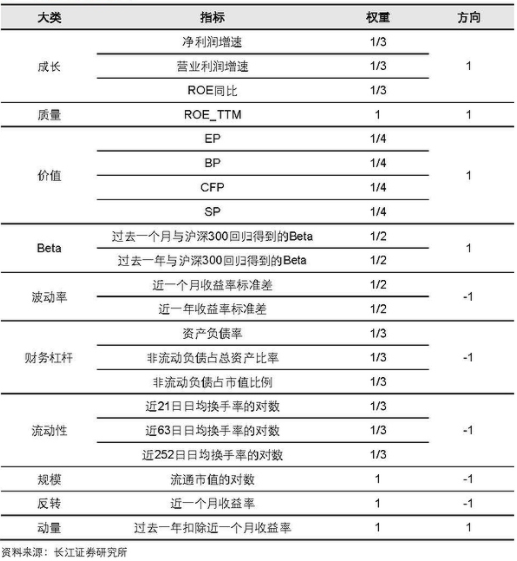 | 大类 | 指标 | 权重 | 方向 |
|---|---|---|---|
| 成长 | 净利润增速 | 1/3 | 1 |
| | 营业利润增速 | 1/3 | |
| | ROE同比 | 1/3 | |
| 质量 | ROE_TTM | 1 | 1 |
| 价值 | EP | 1/4 | 1 |
| | BP | 1/4 | |
| | CFP | 1/4 | |
| | SP | 1/4 | |
| Beta | 过去一个月与沪深300回归得到的Beta | 1/2 | 1 |
| | 过去一年与沪深300回归得到的Beta | 1/2 | |
| 波动率 | 近一个月收益率标准差 | 1/2 | -1 |
| | 近一年收益率标准差 | 1/2 | |
| 财务杠杆 | 资产负债率 | 1/3 | -1 |
| | 非流动负债占总资产比率 | 1/3 | |
| | 非流动负债占市值比例 | 1/3 | |
| 流动性 | 近21日日均换手率的对数 | 1/3 | -1 |
| | 近63日日均换手率的对数 | 1/3 | |
| | 近252日日均换手率的对数 | 1/3 | |
| 规模 | 流通市值的对数 | 1 | -1 |
| 反转 | 近一个月收益率 | 1 | -1 |
| 动量 | 过去一年扣除近一个月收益率 | 1 | 1 |

资料来源：长江证券研究所